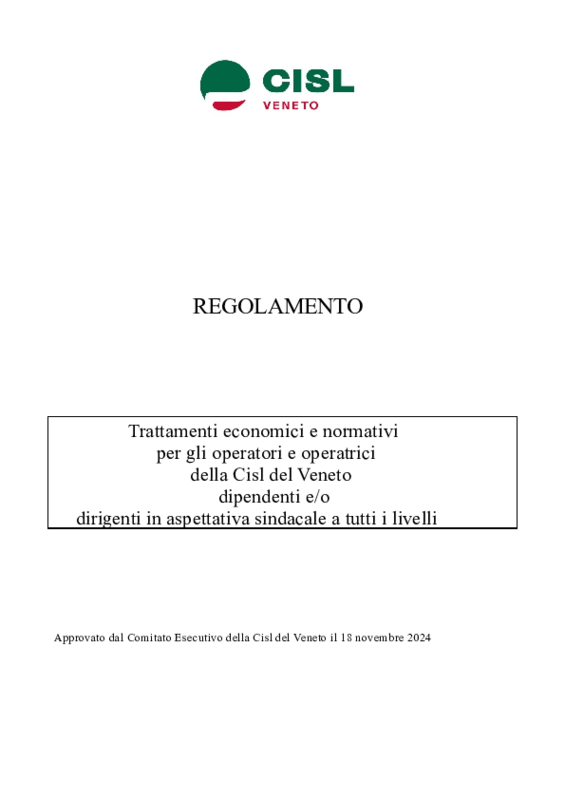 CISL
VENETO

REGOLAMENTO

Trattamenti economici e normativi
per gli operatori e operatrici
della Cisl del Veneto
dipendenti e/o
dirigenti in aspettativa sindacale a tutti i livelli

Approvato dal Comitato Esecutivo della Cisl del Veneto il 18 novembre 2024